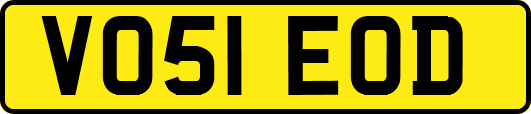 VO51 EOD